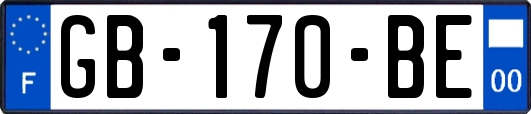 F

GB-170-BE

00